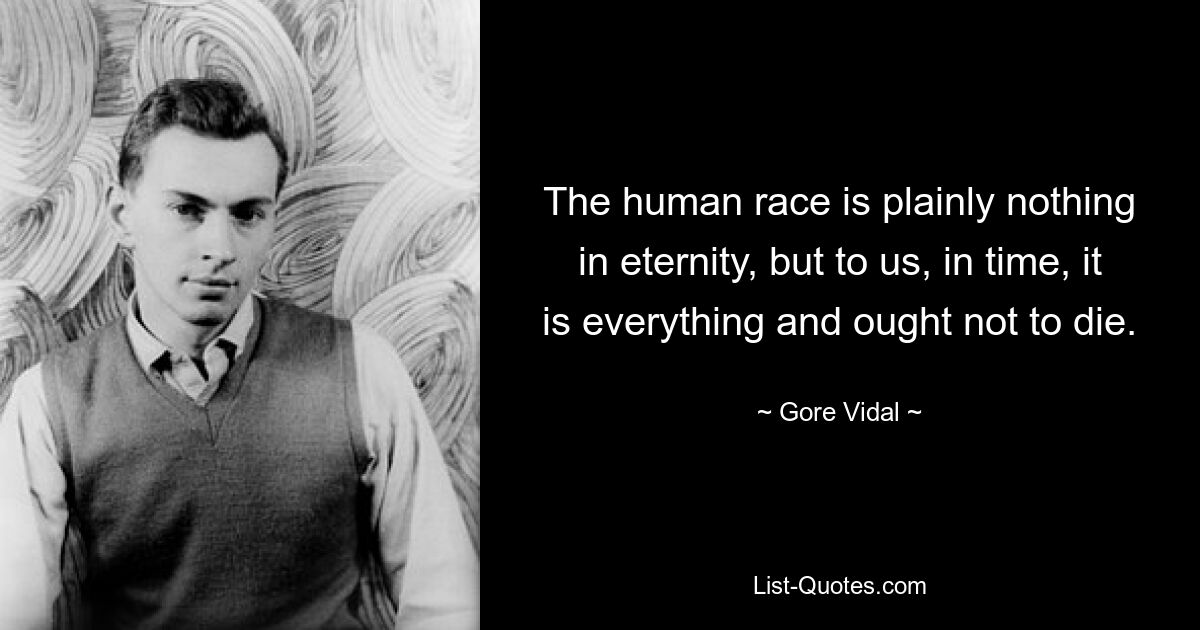 The human race is plainly nothing in eternity, but to us, in time, it is everything and ought not to die.

~ Gore Vidal ~

List-Quotes.com